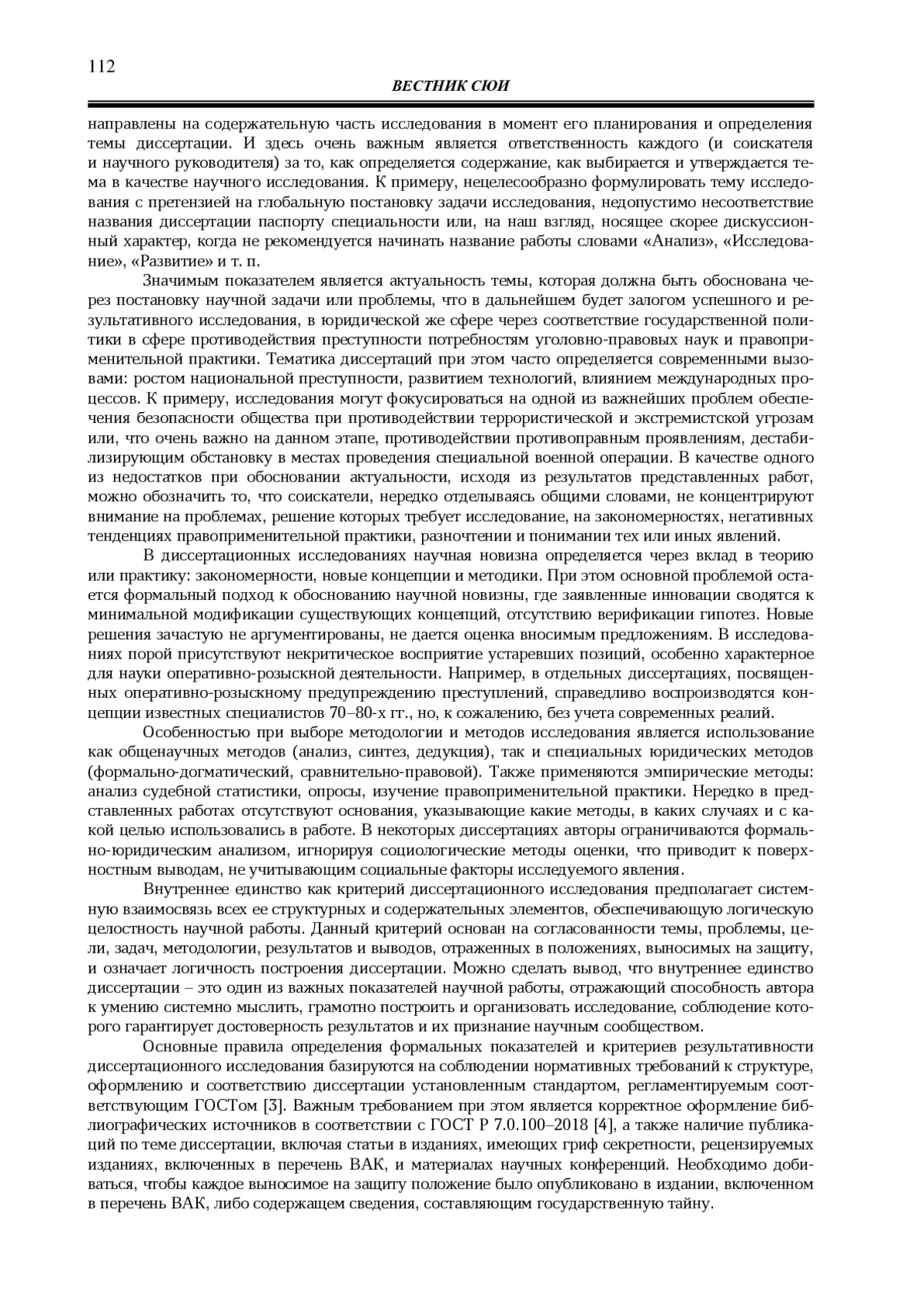 112

ВЕСТНИК СЮИ

направлены на содержательную часть исследования в момент его планирования и определения темы диссертации. И здесь очень важным является ответственность каждого (и соискателя и научного руководителя) за то, как определяется содержание, как выбирается и утверждается тема в качестве научного исследования. К примеру, нецелесообразно формулировать тему исследования с претензией на глобальную постановку задачи исследования, недопустимо несоответствие названия диссертации паспорту специальности или, на наш взгляд, носящее скорее дискуссионный характер, когда не рекомендуется начинать название работы словами «Анализ», «Исследование», «Развитие» и т. п.

Значимым показателем является актуальность темы, которая должна быть обоснована через постановку научной задачи или проблемы, что в дальнейшем будет залогом успешного и результативного исследования, в юридической же сфере через соответствие государственной политики в сфере противодействия преступности потребностям уголовно-правовых наук и правоприменительной практики. Тематика диссертаций при этом часто определяется современными вызовами: ростом национальной преступности, развитием технологий, влиянием международных процессов. К примеру, исследования могут фокусироваться на одной из важнейших проблем обеспечения безопасности общества при противодействии террористической и экстремистской угрозам или, что очень важно на данном этапе, противодействии противоправным проявлениям, дестабилизирующим обстановку в местах проведения специальной военной операции. В качестве одного из недостатков при обосновании актуальности, исходя из результатов представленных работ, можно обозначить то, что соискатели, нередко отделываясь общими словами, не концентрируют внимание на проблемах, решение которых требует исследование, на закономерностях, негативных тенденциях правоприменительной практики, разночтении и понимании тех или иных явлений.

В диссертационных исследованиях научная новизна определяется через вклад в теорию или практику: закономерности, новые концепции и методики. При этом основной проблемой остается формальный подход к обоснованию научной новизны, где заявленные инновации сводятся к минимальной модификации существующих концепций, отсутствию верификации гипотез. Новые решения зачастую не аргументированы, не дается оценка вносимым предложениям. В исследованиях порой присутствуют некритическое восприятие устаревших позиций, особенно характерное для науки оперативно-розыскной деятельности. Например, в отдельных диссертациях, посвященных оперативно-розыскному предупреждению преступлений, справедливо воспроизводятся концепции известных специалистов 70–80-х гг., но, к сожалению, без учета современных реалий.

Особенностью при выборе методологии и методов исследования является использование как общенаучных методов (анализ, синтез, дедукция), так и специальных юридических методов (формально-догматический, сравнительно-правовой). Также применяются эмпирические методы: анализ судебной статистики, опросы, изучение правоприменительной практики. Нередко в представленных работах отсутствуют основания, указывающие какие методы, в каких случаях и с какой целью использовались в работе. В некоторых диссертациях авторы ограничиваются формально-юридическим анализом, игнорируя социологические методы оценки, что приводит к поверхностным выводам, не учитывающим социальные факторы исследуемого явления.

Внутреннее единство как критерий диссертационного исследования предполагает системную взаимосвязь всех ее структурных и содержательных элементов, обеспечивающую логическую целостность научной работы. Данный критерий основан на согласованности темы, проблемы, цели, задач, методологии, результатов и выводов, отраженных в положениях, выносимых на защиту, и означает логичность построения диссертации. Можно сделать вывод, что внутреннее единство диссертации – это один из важных показателей научной работы, отражающий способность автора к умению системно мыслить, грамотно построить и организовать исследование, соблюдение которого гарантирует достоверность результатов и их признание научным сообществом.

Основные правила определения формальных показателей и критериев результативности диссертационного исследования базируются на соблюдении нормативных требований к структуре, оформлению и соответствию диссертации установленным стандартом, регламентируемым соответствующим ГОСТом [3]. Важным требованием при этом является корректное оформление библиографических источников в соответствии с ГОСТ Р 7.0.100–2018 [4], а также наличие публикаций по теме диссертации, включая статьи в изданиях, имеющих гриф секретности, рецензируемых изданиях, включенных в перечень ВАК, и материалах научных конференций. Необходимо добиваться, чтобы каждое выносимое на защиту положение было опубликовано в издании, включенном в перечень ВАК, либо содержащем сведения, составляющим государственную тайну.